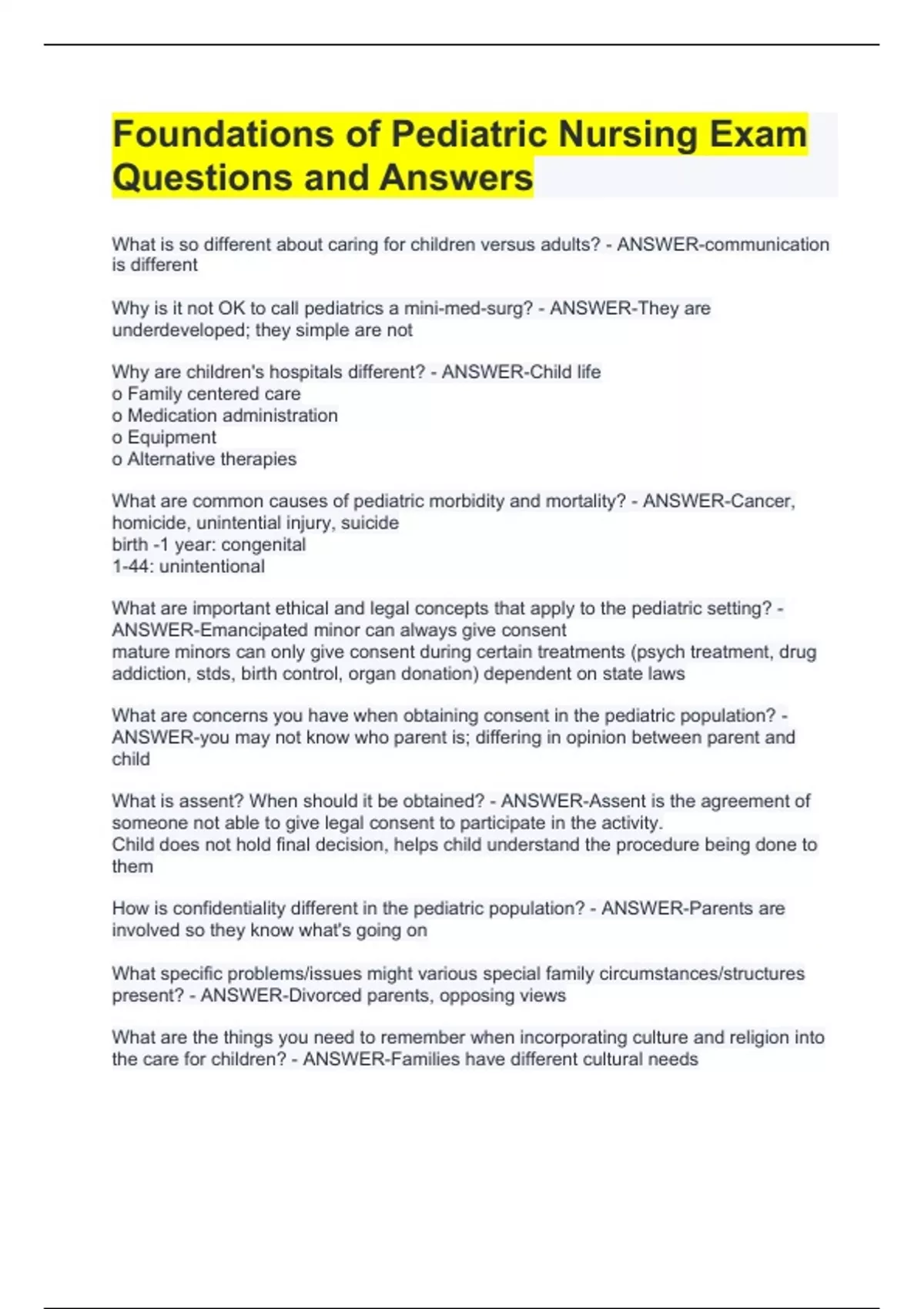 Foundations of Pediatric Nursing Exam Questions and Answers

What is so different about caring for children versus adults? - ANSWER-communication is different

Why is it not OK to call pediatrics a mini-med-surg? - ANSWER-They are underdeveloped; they simple are not

Why are children's hospitals different? - ANSWER-Child life
o Family centered care
o Medication administration
o Equipment
o Alternative therapies

What are common causes of pediatric morbidity and mortality? - ANSWER-Cancer, homicide, unintential injury, suicide
birth -1 year: congenital
1-44: unintentional

What are important ethical and legal concepts that apply to the pediatric setting? - ANSWER-Emancipated minor can always give consent
mature minors can only give consent during certain treatments (psych treatment, drug addiction, stds, birth control, organ donation) dependent on state laws

What are concerns you have when obtaining consent in the pediatric population? - ANSWER-you may not know who parent is; differing in opinion between parent and child

What is assent? When should it be obtained? - ANSWER-Assent is the agreement of someone not able to give legal consent to participate in the activity.
Child does not hold final decision, helps child understand the procedure being done to them

How is confidentiality different in the pediatric population? - ANSWER-Parents are involved so they know what's going on

What specific problems/issues might various special family circumstances/structures present? - ANSWER-Divorced parents, opposing views

What are the things you need to remember when incorporating culture and religion into the care for children? - ANSWER-Families have different cultural needs